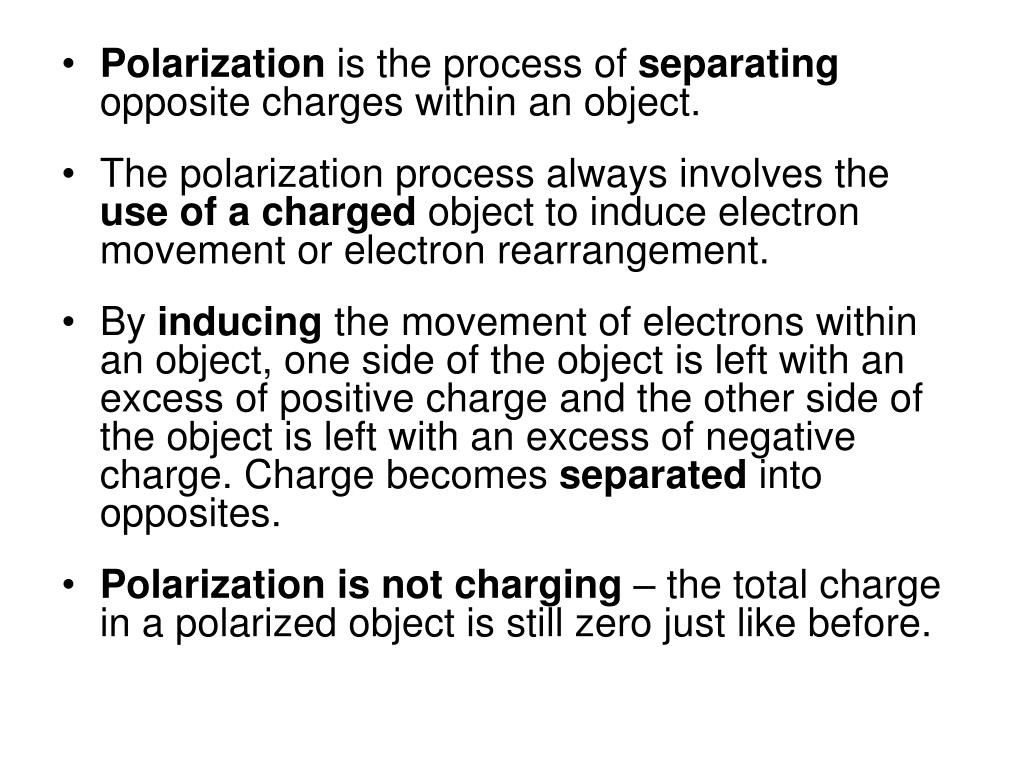 • Polarization is the process of separating opposite charges within an object.

• The polarization process always involves the use of a charged object to induce electron movement or electron rearrangement.

• By inducing the movement of electrons within an object, one side of the object is left with an excess of positive charge and the other side of the object is left with an excess of negative charge. Charge becomes separated into opposites.

• Polarization is not charging – the total charge in a polarized object is still zero just like before.